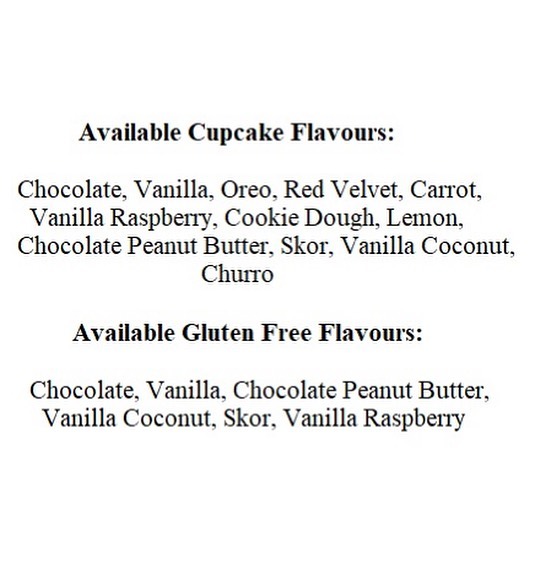 Available Cupcake Flavours:

Chocolate, Vanilla, Oreo, Red Velvet, Carrot, Vanilla Raspberry, Cookie Dough, Lemon, Chocolate Peanut Butter, Skor, Vanilla Coconut, Churro

Available Gluten Free Flavours:

Chocolate, Vanilla, Chocolate Peanut Butter, Vanilla Coconut, Skor, Vanilla Raspberry